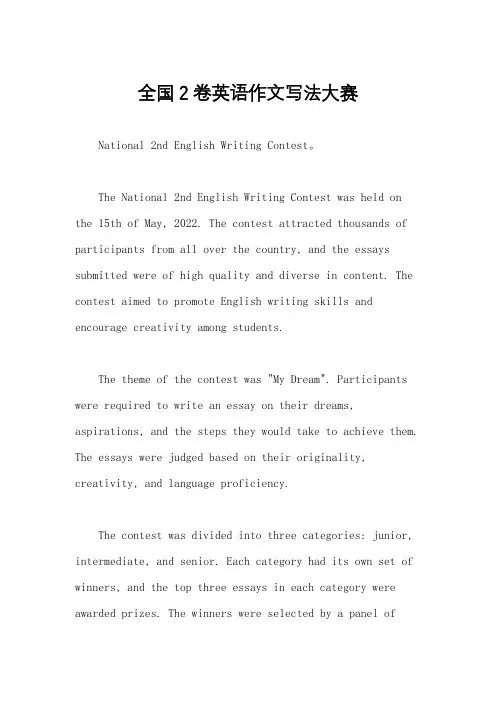 全国2卷英语作文写法大赛

National 2nd English Writing Contest。

The National 2nd English Writing Contest was held on the 15th of May, 2022. The contest attracted thousands of participants from all over the country, and the essays submitted were of high quality and diverse in content. The contest aimed to promote English writing skills and encourage creativity among students.

The theme of the contest was "My Dream". Participants were required to write an essay on their dreams, aspirations, and the steps they would take to achieve them. The essays were judged based on their originality, creativity, and language proficiency.

The contest was divided into three categories: junior, intermediate, and senior. Each category had its own set of winners, and the top three essays in each category were awarded prizes. The winners were selected by a panel of